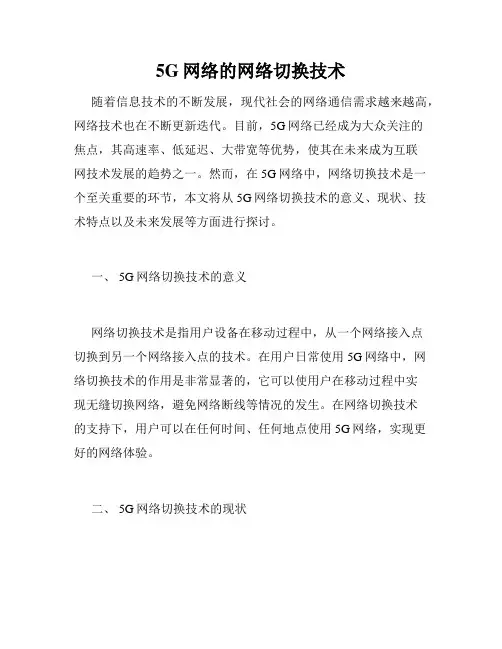 5G 网络的网络切换技术

随着信息技术的不断发展，现代社会的网络通信需求越来越高，网络技术也在不断更新迭代。目前，5G 网络已经成为大众关注的焦点，其高速率、低延迟、大带宽等优势，使其在未来成为互联网技术发展的趋势之一。然而，在 5G 网络中，网络切换技术是一个至关重要的环节，本文将从 5G 网络切换技术的意义、现状、技术特点以及未来发展等方面进行探讨。

一、 5G 网络切换技术的意义

网络切换技术是指用户设备在移动过程中，从一个网络接入点切换到另一个网络接入点的技术。在用户日常使用 5G 网络中，网络切换技术的作用是非常显著的，它可以使用户在移动过程中实现无缝切换网络，避免网络断线等情况的发生。在网络切换技术的支持下，用户可以在任何时间、任何地点使用 5G 网络，实现更好的网络体验。

二、 5G 网络切换技术的现状